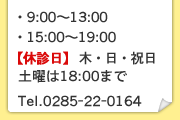 ・9:00〜13:00
・15:00〜19:00
【休診日】 木・日・祝日
土曜は18:00まで

Tel.0285-22-0164